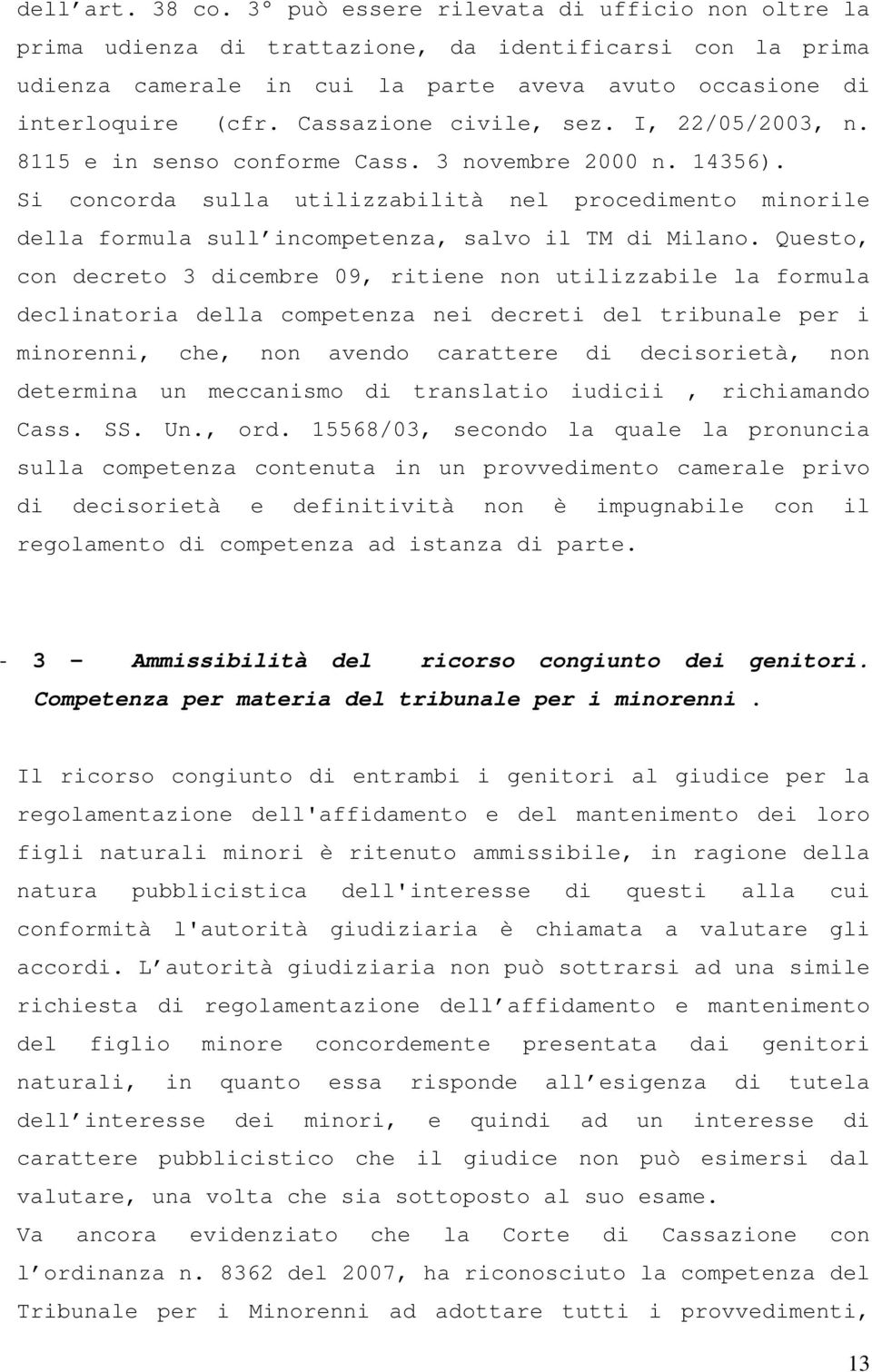 dell’art. 38 co. 3° può essere rilevata di ufficio non oltre la prima udienza di trattazione, da identificarsi con la prima udienza camerale in cui la parte aveva avuto occasione di interloquire (cfr. Cassazione civile, sez. I, 22/05/2003, n. 8115 e in senso conforme Cass. 3 novembre 2000 n. 14356).
Si concorda sulla utilizzabilità nel procedimento minorile della formula sull’incompetenza, salvo il TM di Milano. Questo, con decreto 3 dicembre 09, ritiene non utilizzabile la formula declinatoria della competenza nei decreti del tribunale per i minorenni, che, non avendo carattere di decisorietà, non determina un meccanismo di translatio iudicii , richiamando Cass. SS. Un., ord. 15568/03, secondo la quale la pronuncia sulla competenza contenuta in un provvedimento camerale privo di decisorietà e definitività non è impugnabile con il regolamento di competenza ad istanza di parte.

- 3 – Ammissibilità del ricorso congiunto dei genitori. Competenza per materia del tribunale per i minorenni .

Il ricorso congiunto di entrambi i genitori al giudice per la regolamentazione dell'affidamento e del mantenimento dei loro figli naturali minori è ritenuto ammissibile, in ragione della natura pubblicistica dell'interesse di questi alla cui conformità l'autorità giudiziaria è chiamata a valutare gli accordi. L’autorità giudiziaria non può sottrarsi ad una simile richiesta di regolamentazione dell’affidamento e mantenimento del figlio minore concordemente presentata dai genitori naturali, in quanto essa risponde all’esigenza di tutela dell’interesse dei minori, e quindi ad un interesse di carattere pubblicistico che il giudice non può esimersi dal valutare, una volta che sia sottoposto al suo esame.
Va ancora evidenziato che la Corte di Cassazione con l’ordinanza n. 8362 del 2007, ha riconosciuto la competenza del Tribunale per i Minorenni ad adottare tutti i provvedimenti,

13